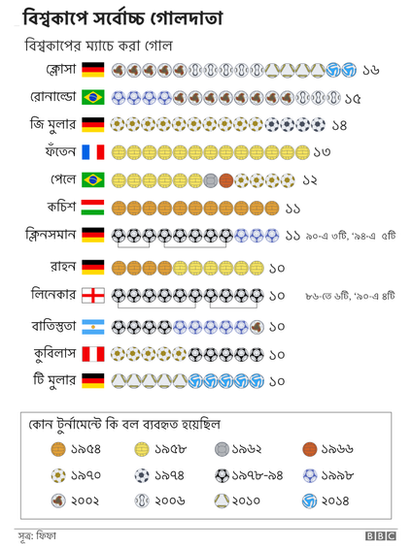 বিশ্বকাপে সর্বোচ্চ গোলদাতা

বিশ্বকাপের ম্যাচে করা গোল

ক্লোসা ১৬
রোনাল্ডো ১৫
জি মুলার ১৪
ফঁতেন ১৩
পেলে ১২
কচিশ ১১
ক্লিনসমান ১১ ৯০-এ ৩টি, '৯৪-এ ৫টি
রাহন ১০
লিনেকার ১০ ৮৬-তে ৬টি, '৯০-এ ৪টি
বাতিস্তুতা ১০
কুবিলাস ১০
টি মুলার ১০

কোন টুর্নামেন্টে কি বল ব্যবহৃত হয়েছিল

১৯৫৪ ১৯৫৮ ১৯৬২ ১৯৬৬
১৯৭০ ১৯৭৪ ১৯৭৮-৯৪ ১৯৯৮
২০০২ ২০০৬ ২০১০ ২০১৪

সূত্র: ফিফা
BBC